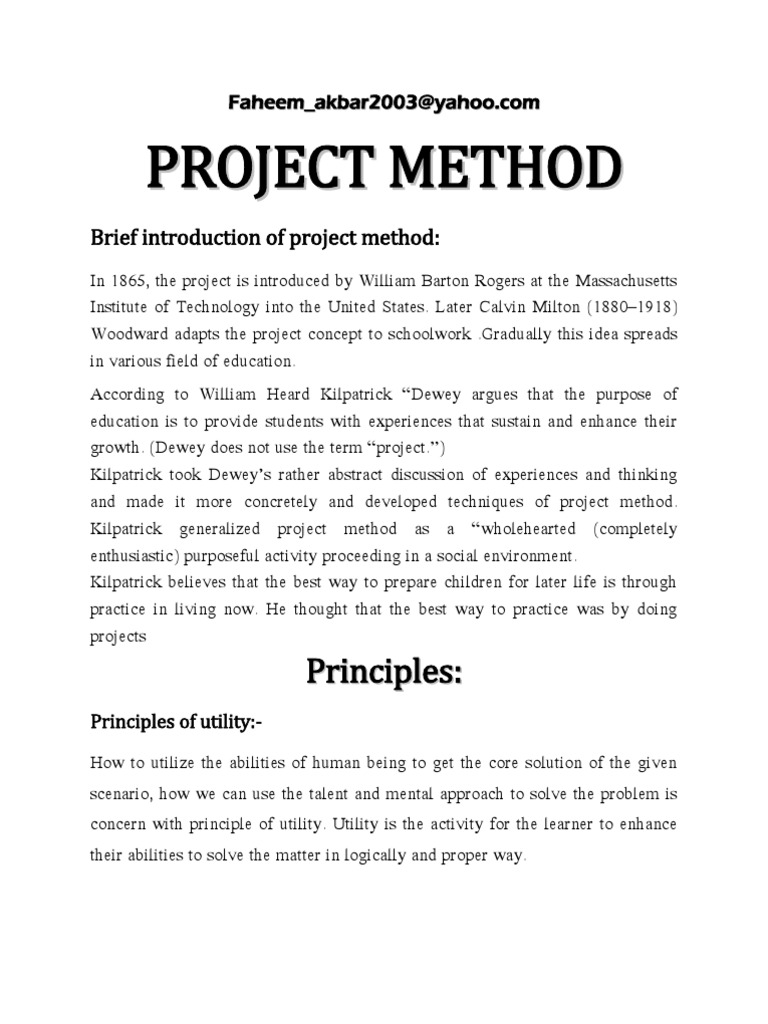 Faheem_akbar2003@yahoo.com

PROJECT METHOD

Brief introduction of project method:

In 1865, the project is introduced by William Barton Rogers at the Massachusetts Institute of Technology into the United States. Later Calvin Milton (1880–1918) Woodward adapts the project concept to schoolwork .Gradually this idea spreads in various field of education.

According to William Heard Kilpatrick “Dewey argues that the purpose of education is to provide students with experiences that sustain and enhance their growth. (Dewey does not use the term “project.”)
Kilpatrick took Dewey’s rather abstract discussion of experiences and thinking and made it more concretely and developed techniques of project method. Kilpatrick generalized project method as a “wholehearted (completely enthusiastic) purposeful activity proceeding in a social environment.
Kilpatrick believes that the best way to prepare children for later life is through practice in living now. He thought that the best way to practice was by doing projects

Principles:

Principles of utility:-

How to utilize the abilities of human being to get the core solution of the given scenario, how we can use the talent and mental approach to solve the problem is concern with principle of utility. Utility is the activity for the learner to enhance their abilities to solve the matter in logically and proper way.